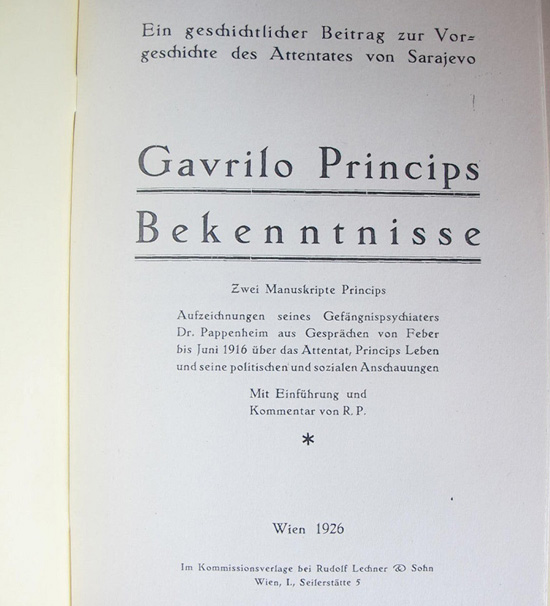 Ein geschichtlicher Beitrag zur Vorgeschichte des Attentates von Sarajevo

Gavrilo Princips

Bekenntnisse

Zwei Manuskripte Princips

Aufzeichnungen seines Gefängnispsychiaters Dr. Pappenheim aus Gesprächen von Feber bis Juni 1916 über das Attentat, Princips Leben und seine politischen und sozialen Anschauungen

Mit Einführung und
Kommentar von R. P.

*

Wien 1926

Im Kommissionsverlage bei Rudolf Lechner & Sohn
Wien, I., Seilerstätte 5